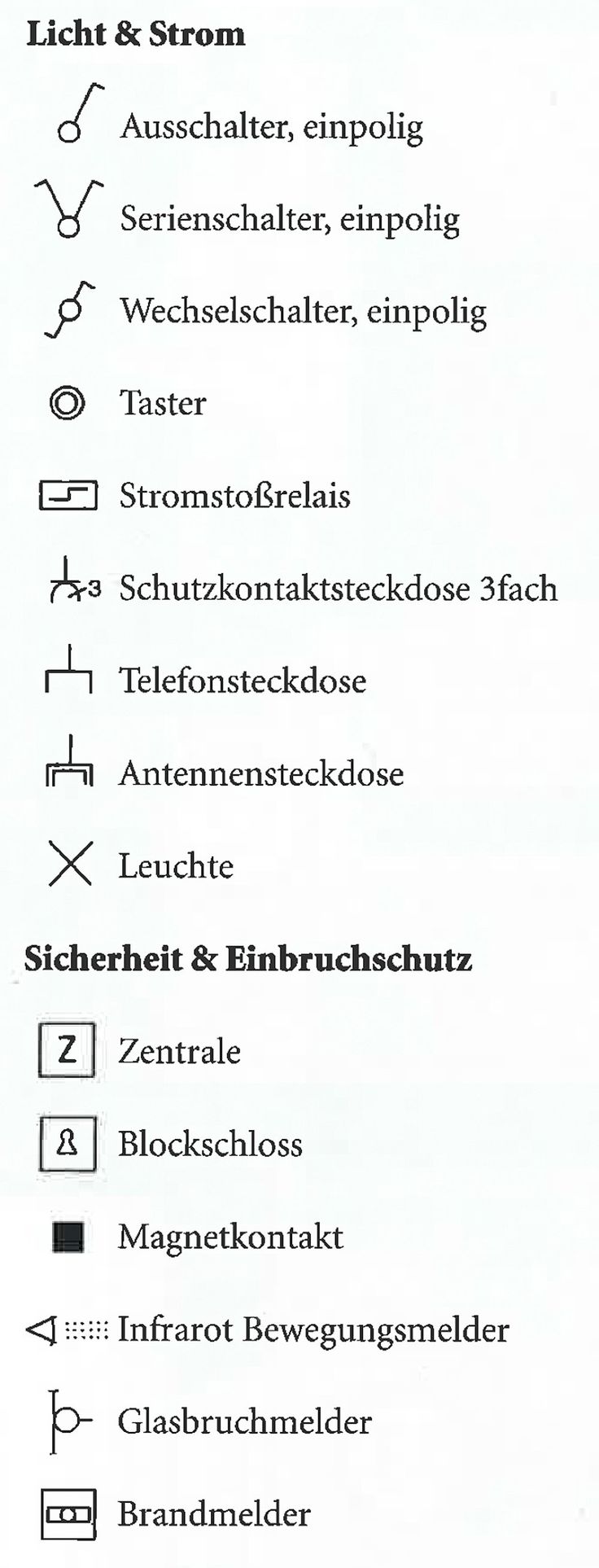 Licht & Strom

Ausschalter, einpolig

Serienschalter, einpolig

Wechselschalter, einpolig

Taster

Stromstoßrelais

3 Schutzkontaktsteckdose 3fach

Telefonsteckdose

Antennensteckdose

Leuchte

Sicherheit & Einbruchschutz

Z Zentrale

Blockschloss

Magnetkontakt

Infrarot Bewegungsmelder

Glasbruchmelder

Brandmelder